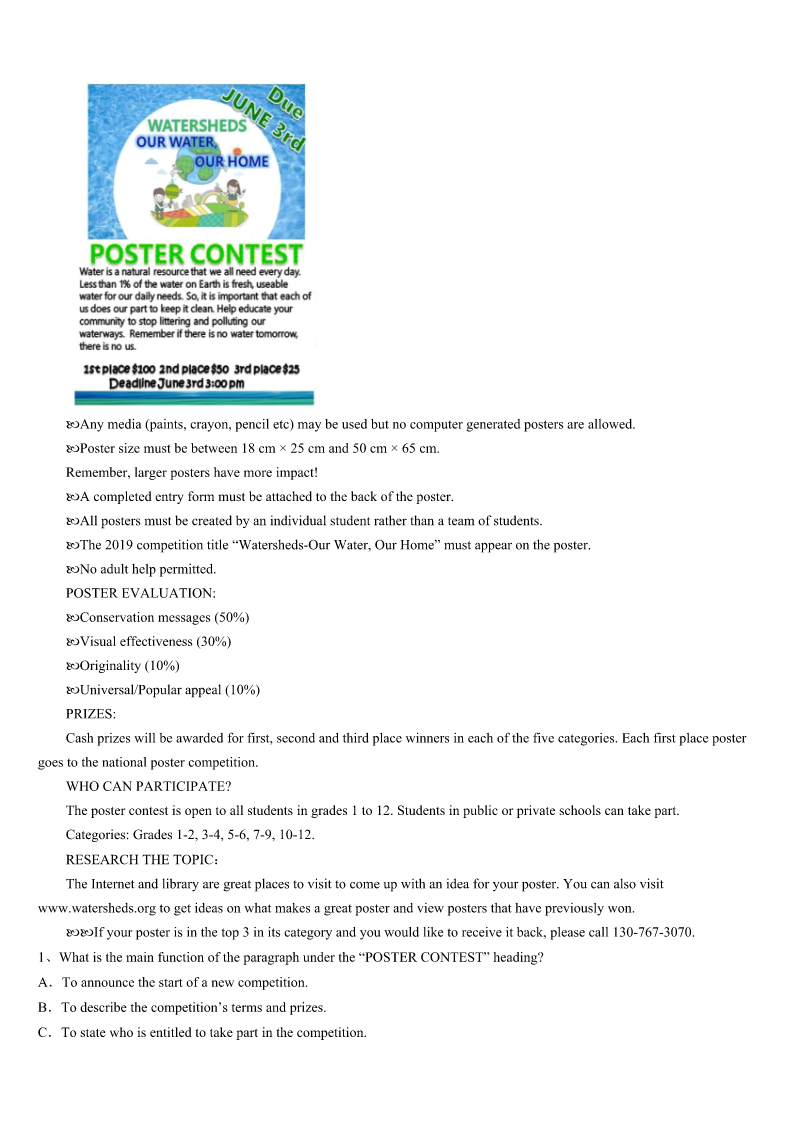 Due JUNE 3rd

WATERSHEDS
OUR WATER,
OUR HOME

POSTER CONTEST

Water is a natural resource that we all need every day. Less than 1% of the water on Earth is fresh, useable water for our daily needs. So, it is important that each of us does our part to keep it clean. Help educate your community to stop littering and polluting our waterways. Remember if there is no water tomorrow, there is no us.

1st place $100 2nd place $50 3rd place $25
Deadline June 3rd 3:00 pm

Any media (paints, crayon, pencil etc) may be used but no computer generated posters are allowed.

Poster size must be between 18 cm × 25 cm and 50 cm × 65 cm.

Remember, larger posters have more impact!

A completed entry form must be attached to the back of the poster.

All posters must be created by an individual student rather than a team of students.

The 2019 competition title “Watersheds-Our Water, Our Home” must appear on the poster.

No adult help permitted.

POSTER EVALUATION:

Conservation messages (50%)

Visual effectiveness (30%)

Originality (10%)

Universal/Popular appeal (10%)

PRIZES:

Cash prizes will be awarded for first, second and third place winners in each of the five categories. Each first place poster goes to the national poster competition.

WHO CAN PARTICIPATE?

The poster contest is open to all students in grades 1 to 12. Students in public or private schools can take part.

Categories: Grades 1-2, 3-4, 5-6, 7-9, 10-12.

RESEARCH THE TOPIC:

The Internet and library are great places to visit to come up with an idea for your poster. You can also visit www.watersheds.org to get ideas on what makes a great poster and view posters that have previously won.

If your poster is in the top 3 in its category and you would like to receive it back, please call 130-767-3070.

1、What is the main function of the paragraph under the “POSTER CONTEST” heading?

A．To announce the start of a new competition.

B．To describe the competition’s terms and prizes.

C．To state who is entitled to take part in the competition.